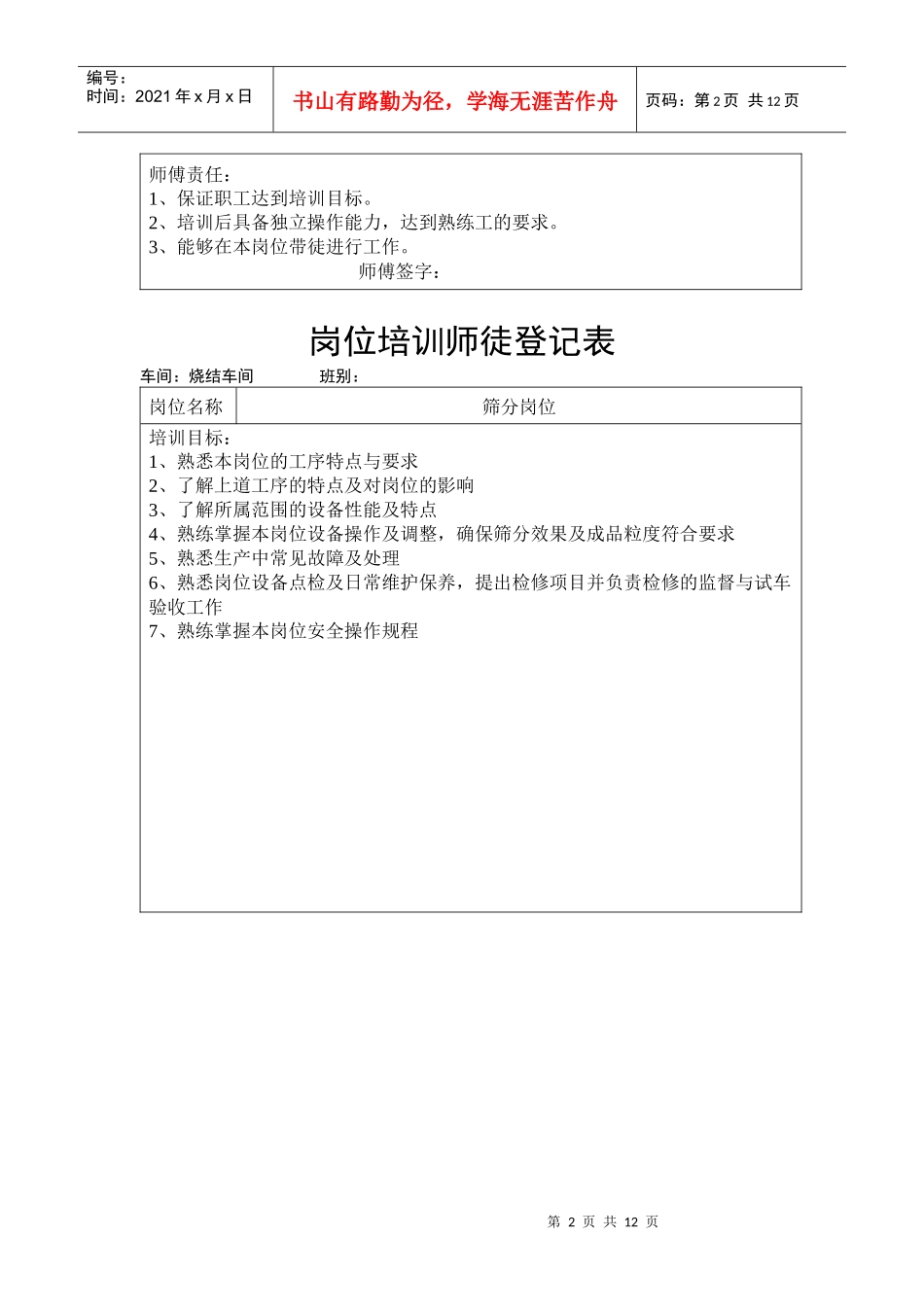 编号：
时间：2021 年 x 月 x 日

书山有路勤为径，学海无涯苦作舟

页码：第 2 页 共 12 页

师傅责任：
1、保证职工达到培训目标。
2、培训后具备独立操作能力，达到熟练工的要求。
3、能够在本岗位带徒进行工作。
师傅签字：

岗位培训师徒登记表

车间：烧结车间　　　班别：

| 岗位名称 | 筛分岗位 |
|---|---|

培训目标：
1、熟悉本岗位的工序特点与要求
2、了解上道工序的特点及对岗位的影响
3、了解所属范围的设备性能及特点
4、熟练掌握本岗位设备操作及调整，确保筛分效果及成品粒度符合要求
5、熟悉生产中常见故障及处理
6、熟悉岗位设备点检及日常维护保养，提出检修项目并负责检修的监督与试车验收工作
7、熟练掌握本岗位安全操作规程

第 2 页 共 12 页